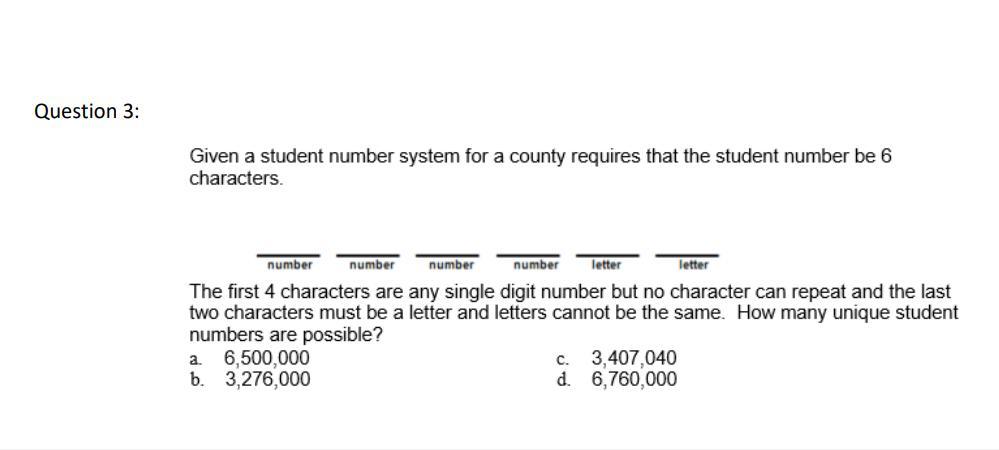 Question 3:

Given a student number system for a county requires that the student number be 6 characters.

number number number number letter letter

The first 4 characters are any single digit number but no character can repeat and the last two characters must be a letter and letters cannot be the same. How many unique student numbers are possible?

a. 6,500,000
b. 3,276,000
c. 3,407,040
d. 6,760,000